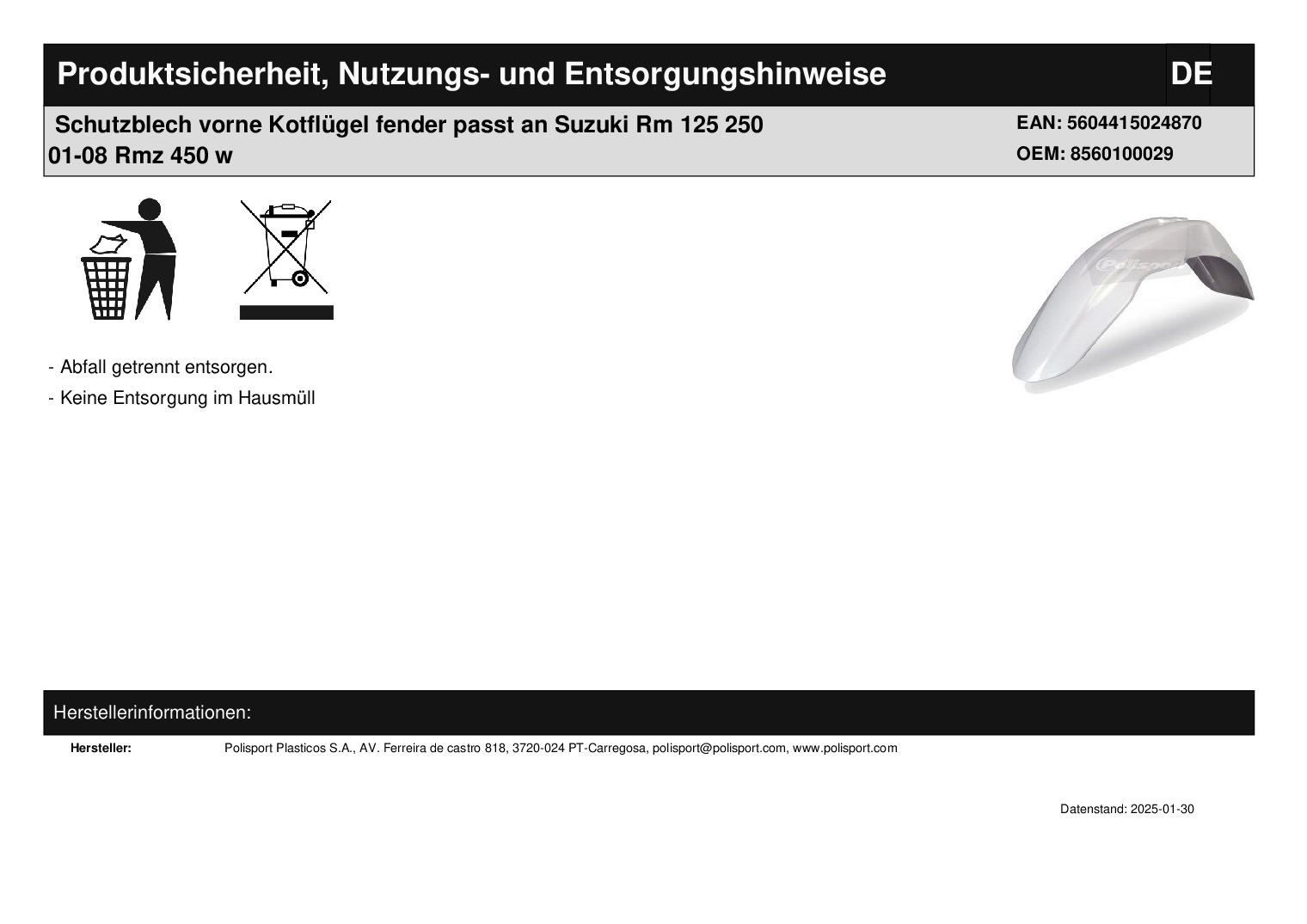 Produktsicherheit, Nutzungs- und Entsorgungshinweise DE

Schutzblech vorne Kotflügel fender passt an Suzuki Rm 125 250 01-08 Rmz 450 w

EAN: 5604415024870
OEM: 8560100029

- Abfall getrennt entsorgen.
- Keine Entsorgung im Hausmüll

Herstellerinformationen:

Hersteller: Polisport Plasticos S.A., AV. Ferreira de castro 818, 3720-024 PT-Carregosa, polisport@polisport.com, www.polisport.com

Datenstand: 2025-01-30